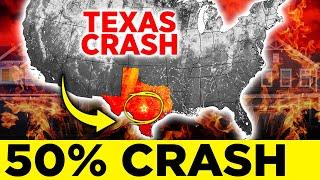 TEXAS CRASH

50% CRASH